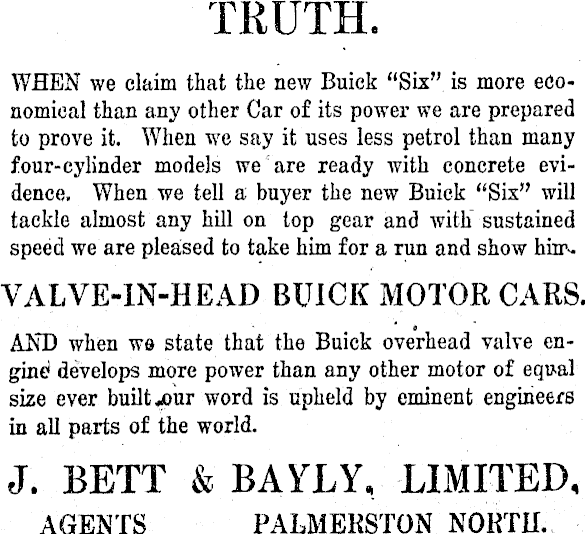 TRUTH.

WHEN we claim that the new Buick "Six" is more economical than any other Car of its power we are prepared to prove it. When we say it uses less petrol than many four-cylinder models we are ready with concrete evidence. When we tell a buyer the new Buick "Six" will tackle almost any hill on top gear and with sustained speed we are pleased to take him for a run and show him.

VALVE-IN-HEAD BUICK MOTOR CARS.

AND when we state that the Buick overhead valve engine develops more power than any other motor of equal size ever built our word is upheld by eminent engineers in all parts of the world.

J. BETT & BAYLY, LIMITED,

AGENTS PALMERSTON NORTH.